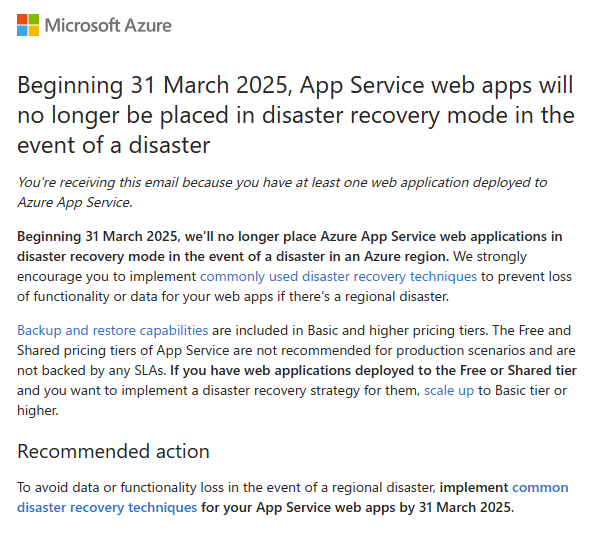 Microsoft Azure

Beginning 31 March 2025, App Service web apps will no longer be placed in disaster recovery mode in the event of a disaster

You're receiving this email because you have at least one web application deployed to Azure App Service.

Beginning 31 March 2025, we'll no longer place Azure App Service web applications in disaster recovery mode in the event of a disaster in an Azure region. We strongly encourage you to implement commonly used disaster recovery techniques to prevent loss of functionality or data for your web apps if there's a regional disaster.

Backup and restore capabilities are included in Basic and higher pricing tiers. The Free and Shared pricing tiers of App Service are not recommended for production scenarios and are not backed by any SLAs. If you have web applications deployed to the Free or Shared tier and you want to implement a disaster recovery strategy for them, scale up to Basic tier or higher.

Recommended action

To avoid data or functionality loss in the event of a regional disaster, implement common disaster recovery techniques for your App Service web apps by 31 March 2025.